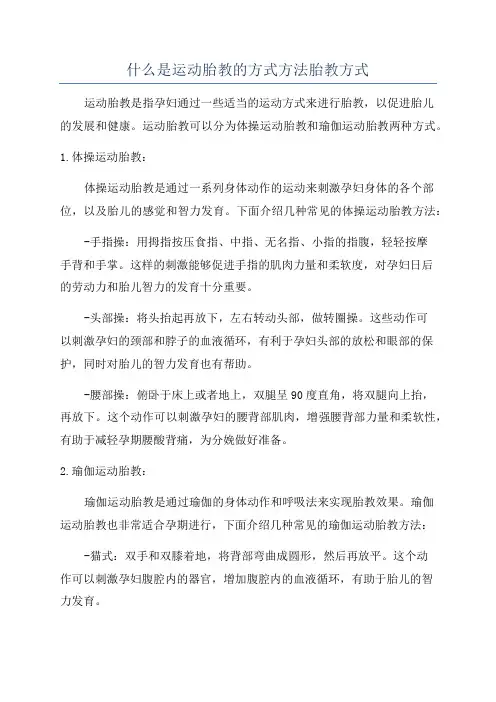 什么是运动胎教的方式方法胎教方式

运动胎教是指孕妇通过一些适当的运动方式来进行胎教，以促进胎儿的发展和健康。运动胎教可以分为体操运动胎教和瑜伽运动胎教两种方式。

1.体操运动胎教：

体操运动胎教是通过一系列身体动作的运动来刺激孕妇身体的各个部位，以及胎儿的感觉和智力发育。下面介绍几种常见的体操运动胎教方法：

-手指操：用拇指按压食指、中指、无名指、小指的指腹，轻轻按摩手背和手掌。这样的刺激能够促进手指的肌肉力量和柔软度，对孕妇日后的劳动力和胎儿智力的发育十分重要。

-头部操：将头抬起再放下，左右转动头部，做转圈操。这些动作可以刺激孕妇的颈部和脖子的血液循环，有利于孕妇头部的放松和眼部的保护，同时对胎儿的智力发育也有帮助。

-腰部操：俯卧于床上或者地上，双腿呈90度直角，将双腿向上抬，再放下。这个动作可以刺激孕妇的腰背部肌肉，增强腰背部力量和柔软性，有助于减轻孕期腰酸背痛，为分娩做好准备。

2.瑜伽运动胎教：

瑜伽运动胎教是通过瑜伽的身体动作和呼吸法来实现胎教效果。瑜伽运动胎教也非常适合孕期进行，下面介绍几种常见的瑜伽运动胎教方法：

-猫式：双手和双膝着地，将背部弯曲成圆形，然后再放平。这个动作可以刺激孕妇腹腔内的器官，增加腹腔内的血液循环，有助于胎儿的智力发育。